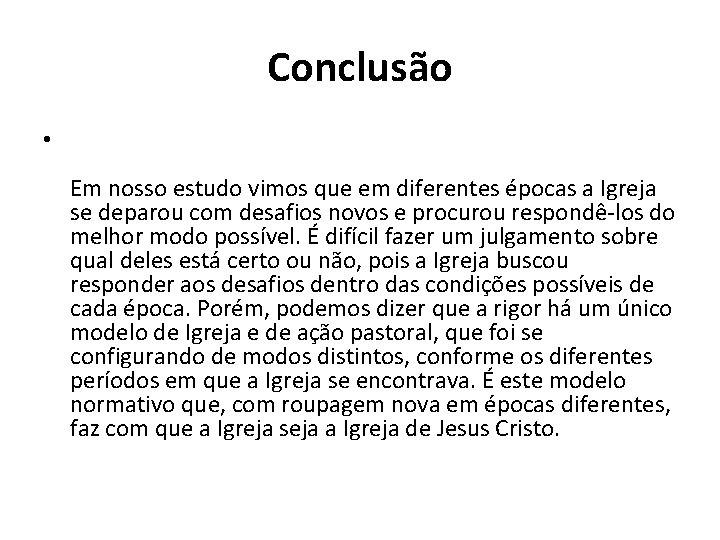 Conclusão

•

Em nosso estudo vimos que em diferentes épocas a Igreja se deparou com desafios novos e procurou respondê-los do melhor modo possível. É difícil fazer um julgamento sobre qual deles está certo ou não, pois a Igreja buscou responder aos desafios dentro das condições possíveis de cada época. Porém, podemos dizer que a rigor há um único modelo de Igreja e de ação pastoral, que foi se configurando de modos distintos, conforme os diferentes períodos em que a Igreja se encontrava. É este modelo normativo que, com roupagem nova em épocas diferentes, faz com que a Igreja seja a Igreja de Jesus Cristo.